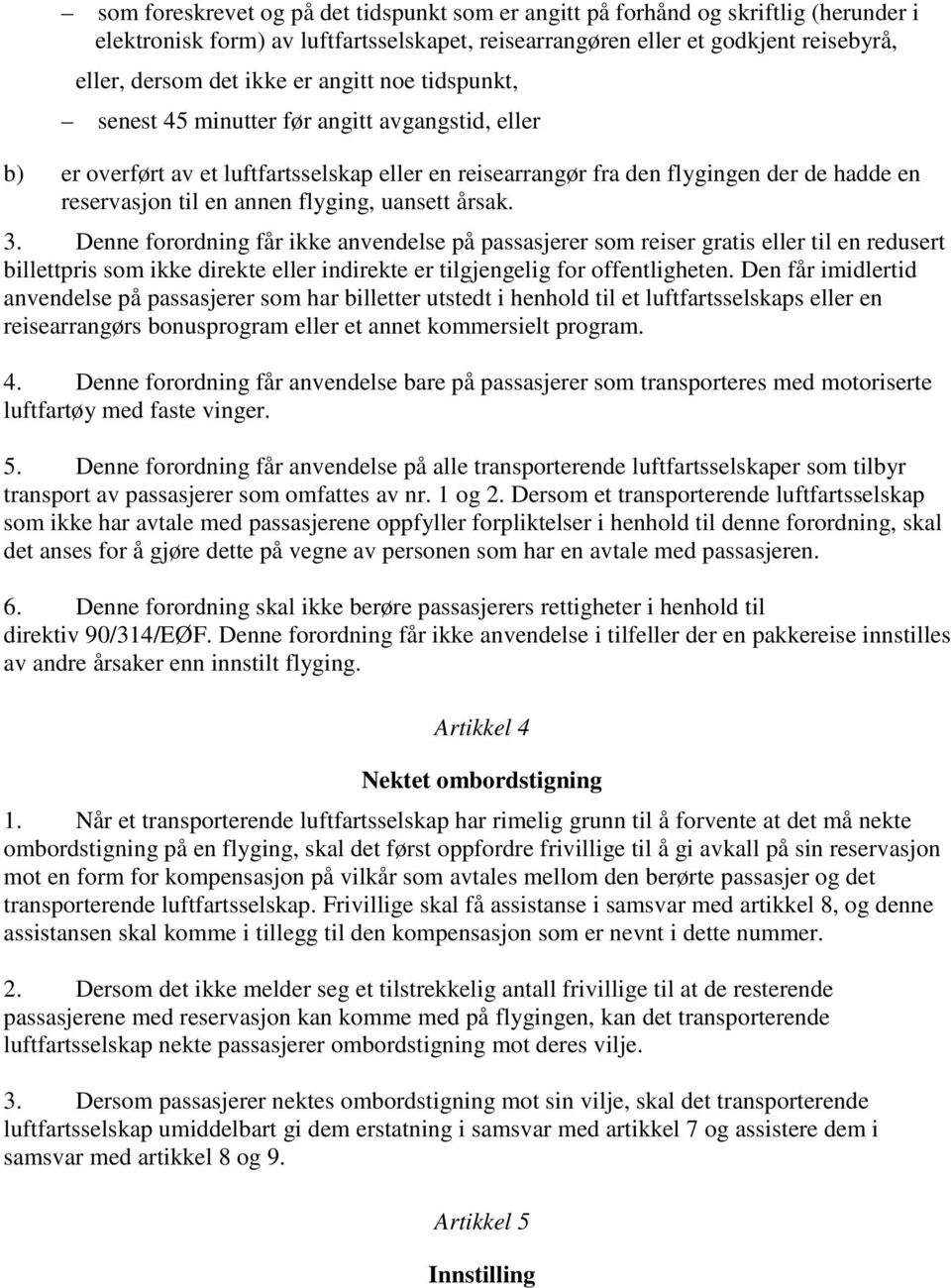 – som foreskrevet og på det tidspunkt som er angitt på forhånd og skriftlig (herunder i elektronisk form) av luftfartsselskapet, reisearrangøren eller et godkjent reisebyrå,

eller, dersom det ikke er angitt noe tidspunkt,

– senest 45 minutter før angitt avgangstid, eller

b) er overført av et luftfartsselskap eller en reisearrangør fra den flygingen der de hadde en reservasjon til en annen flyging, uansett årsak.

3. Denne forordning får ikke anvendelse på passasjerer som reiser gratis eller til en redusert billettpris som ikke direkte eller indirekte er tilgjengelig for offentligheten. Den får imidlertid anvendelse på passasjerer som har billetter utstedt i henhold til et luftfartsselskaps eller en reisearrangørs bonusprogram eller et annet kommersielt program.

4. Denne forordning får anvendelse bare på passasjerer som transporteres med motoriserte luftfartøy med faste vinger.

5. Denne forordning får anvendelse på alle transporterende luftfartsselskaper som tilbyr transport av passasjerer som omfattes av nr. 1 og 2. Dersom et transporterende luftfartsselskap som ikke har avtale med passasjerene oppfyller forpliktelser i henhold til denne forordning, skal det anses for å gjøre dette på vegne av personen som har en avtale med passasjeren.

6. Denne forordning skal ikke berøre passasjerers rettigheter i henhold til direktiv 90/314/EØF. Denne forordning får ikke anvendelse i tilfeller der en pakkereise innstilles av andre årsaker enn innstilt flyging.

Artikkel 4

Nektet ombordstigning

1. Når et transporterende luftfartsselskap har rimelig grunn til å forvente at det må nekte ombordstigning på en flyging, skal det først oppfordre frivillige til å gi avkall på sin reservasjon mot en form for kompensasjon på vilkår som avtales mellom den berørte passasjer og det transporterende luftfartsselskap. Frivillige skal få assistanse i samsvar med artikkel 8, og denne assistansen skal komme i tillegg til den kompensasjon som er nevnt i dette nummer.

2. Dersom det ikke melder seg et tilstrekkelig antall frivillige til at de resterende passasjerene med reservasjon kan komme med på flygingen, kan det transporterende luftfartsselskap nekte passasjerer ombordstigning mot deres vilje.

3. Dersom passasjerer nektes ombordstigning mot sin vilje, skal det transporterende luftfartsselskap umiddelbart gi dem erstatning i samsvar med artikkel 7 og assistere dem i samsvar med artikkel 8 og 9.

Artikkel 5

Innstilling